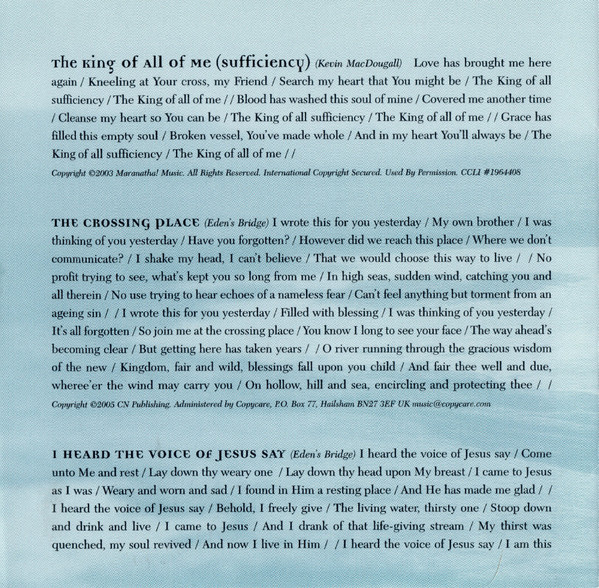 The King of All of Me (sufficiency) (Kevin MacDougall) Love has brought me here again / Kneeling at Your cross, my Friend / Search my heart that You might be / The King of all sufficiency / The King of all of me / / Blood has washed this soul of mine / Covered me another time / Cleanse my heart so You can be / The King of all sufficiency / The King of all of me / / Grace has filled this empty soul / Broken vessel, You've made whole / And in my heart You'll always be / The King of all sufficiency / The King of all of me / /

Copyright ©2003 Maranatha! Music. All Rights Reserved. International Copyright Secured. Used By Permission. CCLI #1964408

THE CROSSING PLACE (Eden's Bridge) I wrote this for you yesterday / My own brother / I was thinking of you yesterday / Have you forgotten? / However did we reach this place / Where we don't communicate? / I shake my head, I can't believe / That we would choose this way to live / / No profit trying to see, what's kept you so long from me / In high seas, sudden wind, catching you and all therein / No use trying to hear echoes of a nameless fear / Can't feel anything but torment from an ageing sin / / I wrote this for you yesterday / Filled with blessing / I was thinking of you yesterday / It's all forgotten / So join me at the crossing place / You know I long to see your face / The way ahead's becoming clear / But getting here has taken years / / O river running through the gracious wisdom of the new / Kingdom, fair and wild, blessings fall upon you child / And fair thee well and due, wheree'er the wind may carry you / On hollow, hill and sea, encircling and protecting thee / /

Copyright ©2005 CN Publishing. Administered by Copycare, P.O. Box 77, Hailsham BN27 3EF UK music@copycare.com

I HEARD THE VOICE OF JESUS SAY (Eden's Bridge) I heard the voice of Jesus say / Come unto Me and rest / Lay down thy weary one / Lay down thy head upon My breast / I came to Jesus as I was / Weary and worn and sad / I found in Him a resting place / And He has made me glad / / I heard the voice of Jesus say / Behold, I freely give / The living water, thirsty one / Stoop down and drink and live / I came to Jesus / And I drank of that life-giving stream / My thirst was quenched, my soul revived / And now I live in Him / / I heard the voice of Jesus say / I am this